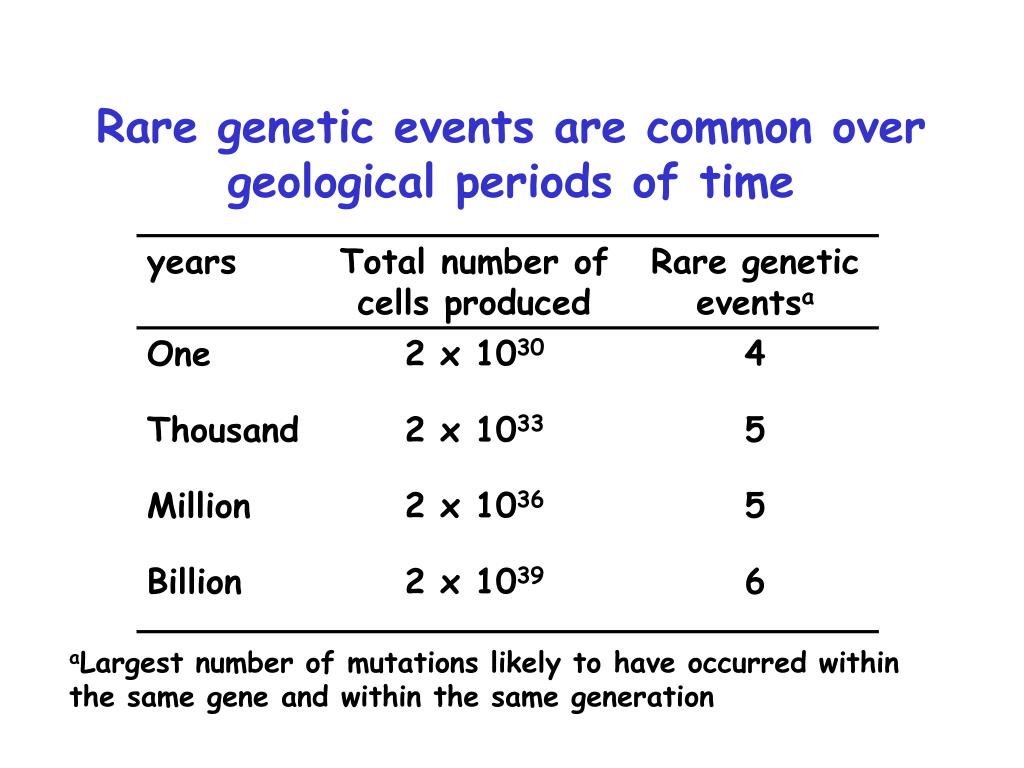 Rare genetic events are common over geological periods of time

| years | Total number of cells produced | Rare genetic events$^a$ |
|---|---|---|
| One | $2 \times 10^{30}$ | 4 |
| Thousand | $2 \times 10^{33}$ | 5 |
| Million | $2 \times 10^{36}$ | 5 |
| Billion | $2 \times 10^{39}$ | 6 |

$^a$Largest number of mutations likely to have occurred within the same gene and within the same generation